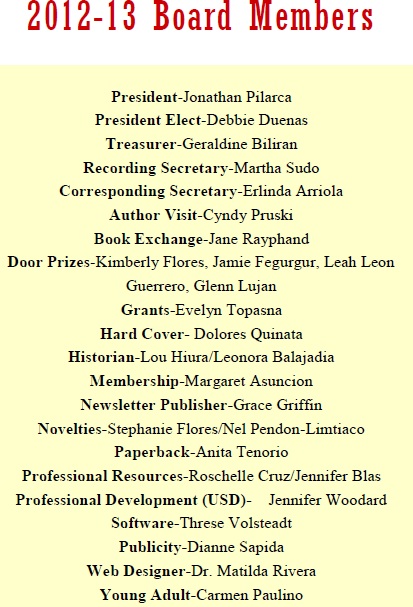 2012-13 Board Members

President-Jonathan Pilarca
President Elect-Debbie Duenas
Treasurer-Geraldine Biliran
Recording Secretary-Martha Sudo
Corresponding Secretary-Erlinda Arriola
Author Visit-Cyndy Pruski
Book Exchange-Jane Rayphand
Door Prizes-Kimberly Flores, Jamie Fegurgur, Leah Leon Guerrero, Glenn Lujan
Grants-Evelyn Topasna
Hard Cover- Dolores Quinata
Historian-Lou Hiura/Leonora Balajadia
Membership-Margaret Asuncion
Newsletter Publisher-Grace Griffin
Novelties-Stephanie Flores/Nel Pendon-Limtiaco
Paperback-Anita Tenorio
Professional Resources-Roschelle Cruz/Jennifer Blas
Professional Development (USD)- Jennifer Woodard
Software-Threse Volsteadt
Publicity-Dianne Sapida
Web Designer-Dr. Matilda Rivera
Young Adult-Carmen Paulino